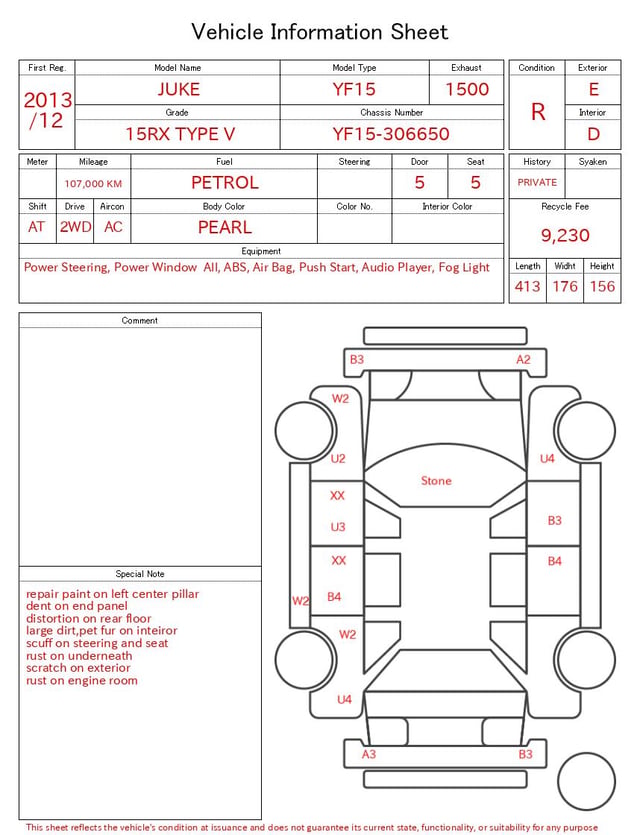 Vehicle Information Sheet

| First Reg. | Model Name | Model Type | Exhaust |
|---|---|---|---|
| 2013 /12 | JUKE | YF15 | 1500 |
| | Grade | Chassis Number | |
| | 15RX TYPE V | YF15-306650 | |

| Condition | Exterior |
|---|---|
| R | E |
| | Interior |
| | D |

| Meter | Mileage | Fuel | Steering | Door | Seat |
|---|---|---|---|---|---|
| | 107,000 KM | PETROL | | 5 | 5 |

| Shift | Drive | Aircon | Body Color | Color No. | Interior Color |
|---|---|---|---|---|---|
| AT | 2WD | AC | PEARL | | |

| History | Syaken |
|---|---|
| PRIVATE | |

Recycle Fee
9,230

Equipment
Power Steering, Power Window All, ABS, Air Bag, Push Start, Audio Player, Fog Light

| Length | Widht | Height |
|---|---|---|
| 413 | 176 | 156 |

Comment

Special Note
repair paint on left center pillar
dent on end panel
distortion on rear floor
large dirt,pet fur on inteiror
scuff on steering and seat
rust on underneath
scratch on exterior
rust on engine room

B3 A2
W2
U2
U4
Stone
XX
U3
B3
XX
B4
W2 B4
W2
U4
A3 B3

This sheet reflects the vehicle's condition at issuance and does not guarantee its current state, functionality, or suitability for any purpose